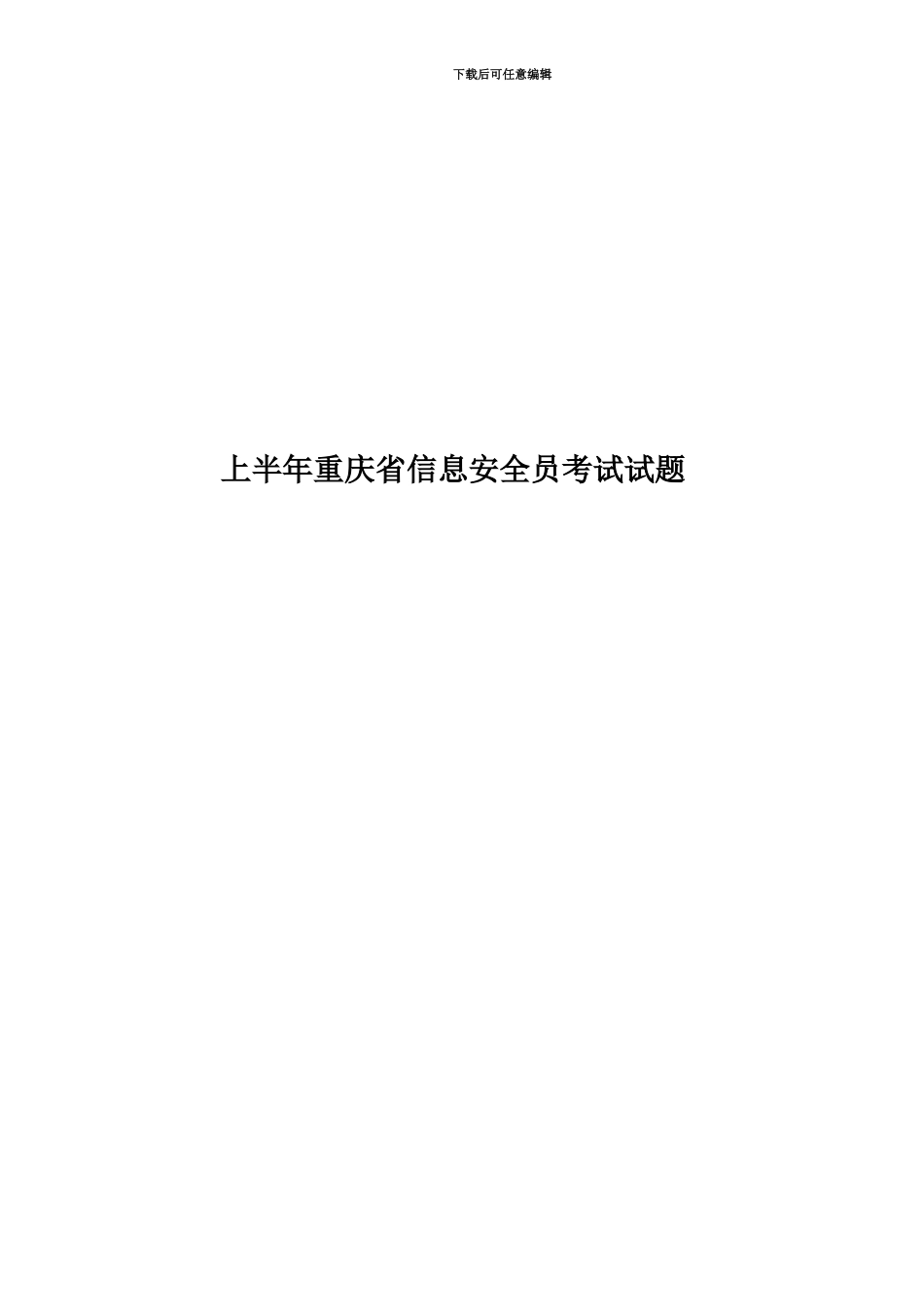 下载后可任意编辑

上半年重庆省信息安全员考试试题